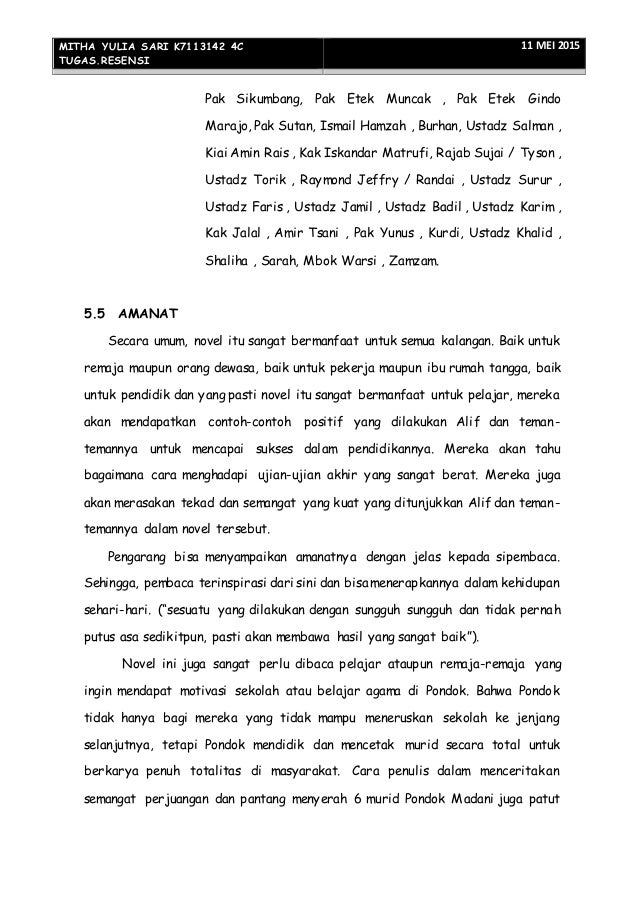 MITHA YULIA SARI K7113142 4C
TUGAS.RESENSI

11 MEI 2015

Pak Sikumbang, Pak Etek Muncak , Pak Etek Gindo Marajo, Pak Sutan, Ismail Hamzah , Burhan, Ustadz Salman , Kiai Amin Rais , Kak Iskandar Matrufi, Rajab Sujai / Tyson , Ustadz Torik , Raymond Jeffry / Randai , Ustadz Surur , Ustadz Faris , Ustadz Jamil , Ustadz Badil , Ustadz Karim , Kak Jalal , Amir Tsani , Pak Yunus , Kurdi, Ustadz Khalid , Shaliha , Sarah, Mbok Warsi , Zamzam.

5.5 AMANAT

Secara umum, novel itu sangat bermanfaat untuk semua kalangan. Baik untuk remaja maupun orang dewasa, baik untuk pekerja maupun ibu rumah tangga, baik untuk pendidik dan yang pasti novel itu sangat bermanfaat untuk pelajar, mereka akan mendapatkan contoh-contoh positif yang dilakukan Alif dan teman-temannya untuk mencapai sukses dalam pendidikannya. Mereka akan tahu bagaimana cara menghadapi ujian-ujian akhir yang sangat berat. Mereka juga akan merasakan tekad dan semangat yang kuat yang ditunjukkan Alif dan teman-temannya dalam novel tersebut.

Pengarang bisa menyampaikan amanatnya dengan jelas kepada sipembaca. Sehingga, pembaca terinspirasi dari sini dan bisa menerapkannya dalam kehidupan sehari-hari. ("sesuatu yang dilakukan dengan sungguh sungguh dan tidak pernah putus asa sedikitpun, pasti akan membawa hasil yang sangat baik").

Novel ini juga sangat perlu dibaca pelajar ataupun remaja-remaja yang ingin mendapat motivasi sekolah atau belajar agama di Pondok. Bahwa Pondok tidak hanya bagi mereka yang tidak mampu meneruskan sekolah ke jenjang selanjutnya, tetapi Pondok mendidik dan mencetak murid secara total untuk berkarya penuh totalitas di masyarakat. Cara penulis dalam menceritakan semangat perjuangan dan pantang menyerah 6 murid Pondok Madani juga patut